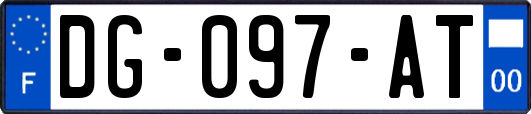 F
DG-097-AT
00